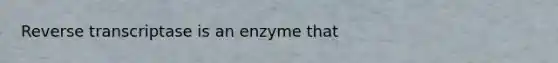 Reverse transcriptase is an enzyme that